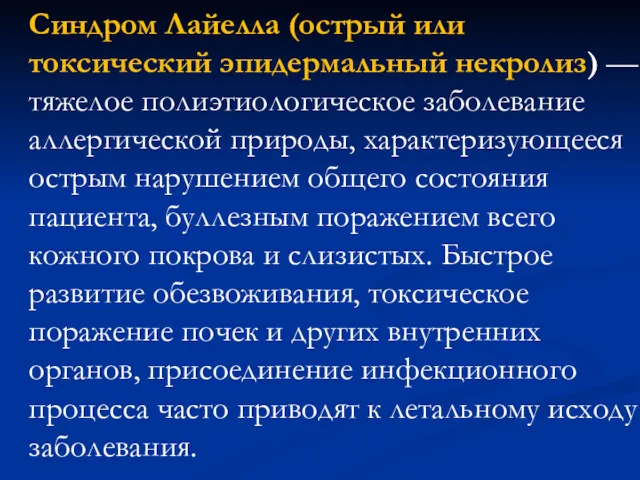 Синдром Лайелла (острый или токсический эпидермальный некролиз) — тяжелое полиэтиологическое заболевание аллергической природы, характеризующееся острым нарушением общего состояния пациента, буллезным поражением всего кожного покрова и слизистых. Быстрое развитие обезвоживания, токсическое поражение почек и других внутренних органов, присоединение инфекционного процесса часто приводят к летальному исходу заболевания.